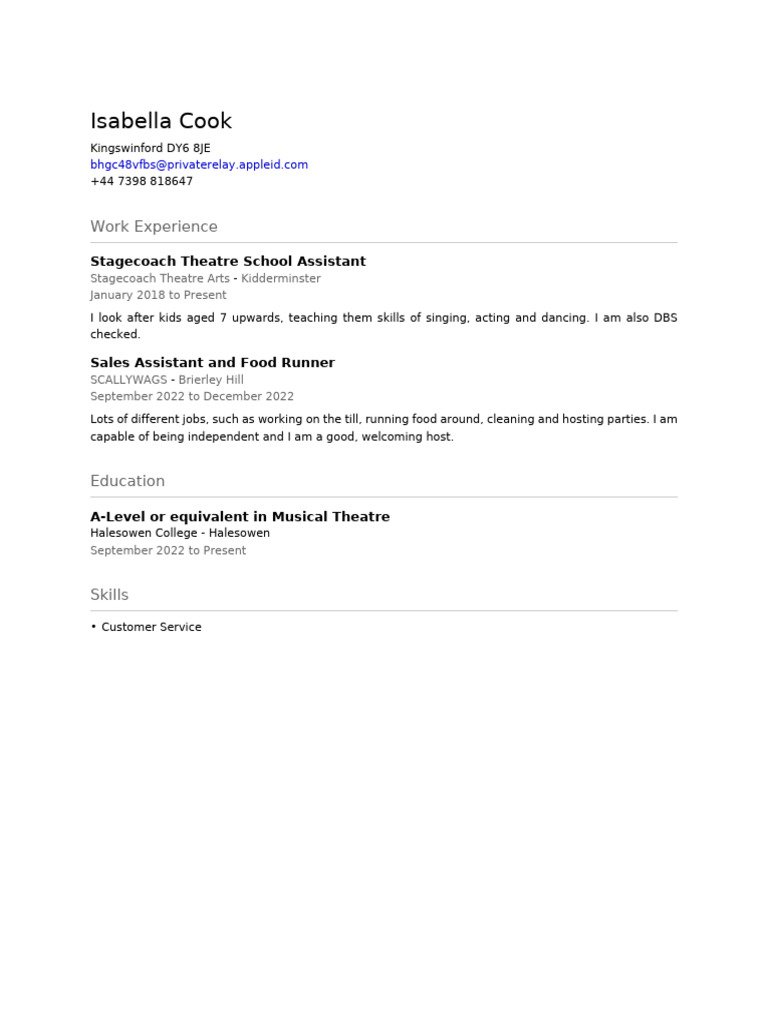 Isabella Cook
Kingswinford DY6 8JE
bhgc48vfbs@privaterelay.appleid.com
+44 7398 818647

Work Experience

Stagecoach Theatre School Assistant
Stagecoach Theatre Arts - Kidderminster
January 2018 to Present

I look after kids aged 7 upwards, teaching them skills of singing, acting and dancing. I am also DBS checked.

Sales Assistant and Food Runner
SCALLYWAGS - Brierley Hill
September 2022 to December 2022

Lots of different jobs, such as working on the till, running food around, cleaning and hosting parties. I am capable of being independent and I am a good, welcoming host.

Education

A-Level or equivalent in Musical Theatre
Halesowen College - Halesowen
September 2022 to Present

Skills

• Customer Service